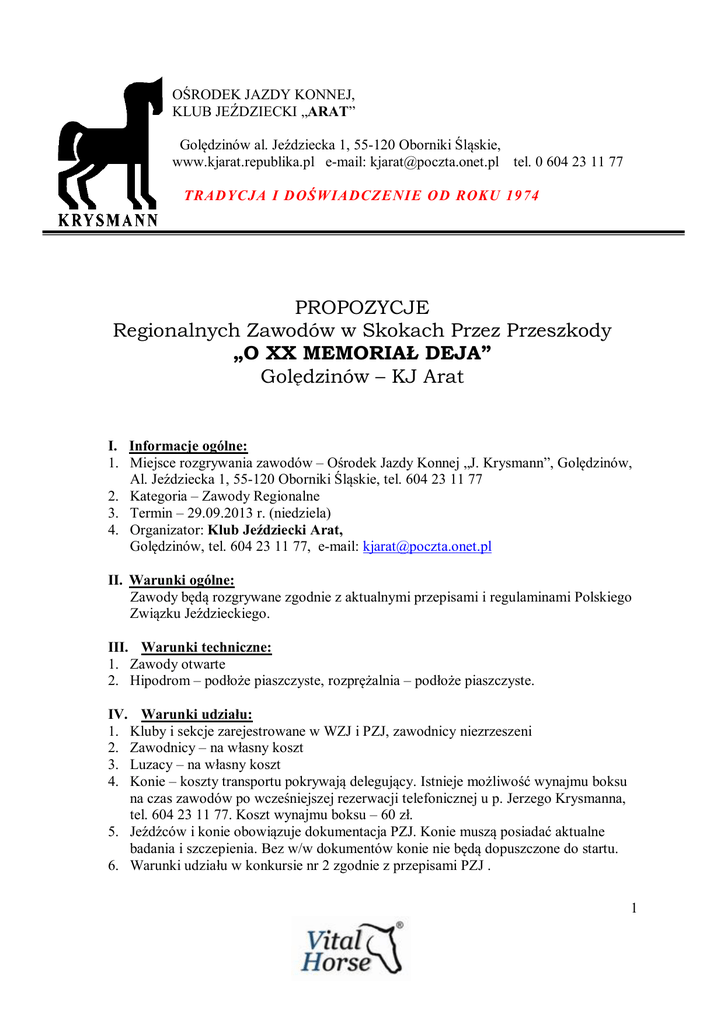 KRYSMANN

OŚRODEK JAZDY KONNEJ,
KLUB JEŹDZIECKI „ARAT”

Golędzinów al. Jeździecka 1, 55-120 Oborniki Śląskie,
www.kjarat.republika.pl e-mail: kjarat@poczta.onet.pl tel. 0 604 23 11 77

TRADYCJA I DOŚWIADCZENIE OD ROKU 1974

PROPOZYCJE
Regionalnych Zawodów w Skokach Przez Przeszkody
„O XX MEMORIAŁ DEJA”
Golędzinów – KJ Arat

I. Informacje ogólne:
1. Miejsce rozgrywania zawodów – Ośrodek Jazdy Konnej „J. Krysmann”, Golędzinów, Al. Jeździecka 1, 55-120 Oborniki Śląskie, tel. 604 23 11 77
2. Kategoria – Zawody Regionalne
3. Termin – 29.09.2013 r. (niedziela)
4. Organizator: Klub Jeździecki Arat, Golędzinów, tel. 604 23 11 77, e-mail: kjarat@poczta.onet.pl

II. Warunki ogólne:
Zawody będą rozgrywane zgodnie z aktualnymi przepisami i regulaminami Polskiego Związku Jeździeckiego.

III. Warunki techniczne:
1. Zawody otwarte
2. Hipodrom – podłoże piaszczyste, rozprężalnia – podłoże piaszczyste.

IV. Warunki udziału:
1. Kluby i sekcje zarejestrowane w WZJ i PZJ, zawodnicy niezrzeszeni
2. Zawodnicy – na własny koszt
3. Luzacy – na własny koszt
4. Konie – koszty transportu pokrywają delegujący. Istnieje możliwość wynajmu boksu na czas zawodów po wcześniejszej rezerwacji telefonicznej u p. Jerzego Krysmanna, tel. 604 23 11 77. Koszt wynajmu boksu – 60 zł.
5. Jeźdźców i konie obowiązuje dokumentacja PZJ. Konie muszą posiadać aktualne badania i szczepienia. Bez w/w dokumentów konie nie będą dopuszczone do startu.
6. Warunki udziału w konkursie nr 2 zgodnie z przepisami PZJ .

1

Vital Horse ®